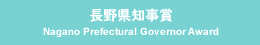 長野県知事賞
Nagano Prefectural Governor Award